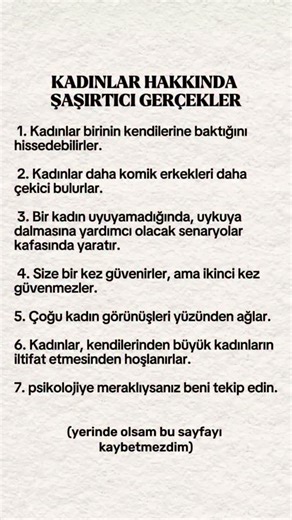 KADINLAR HAKKINDA ŞAŞIRTICI GERÇEKLER

1. Kadınlar birinin kendilerine baktığını hissedebilirler.

2. Kadınlar daha komik erkekleri daha çekici bulurlar.

3. Bir kadın uyuyamadığında, uykuya dalmasına yardımcı olacak senaryolar kafasında yaratır.

4. Size bir kez güvenirler, ama ikinci kez güvenmezler.

5. Çoğu kadın görünüşleri yüzünden ağlar.

6. Kadınlar, kendilerinden büyük kadınların iltifat etmesinden hoşlanırlar.

7. psikolojiye meraklıysanız beni tekip edin.

(yerinde olsam bu sayfayı kaybetmezdim)